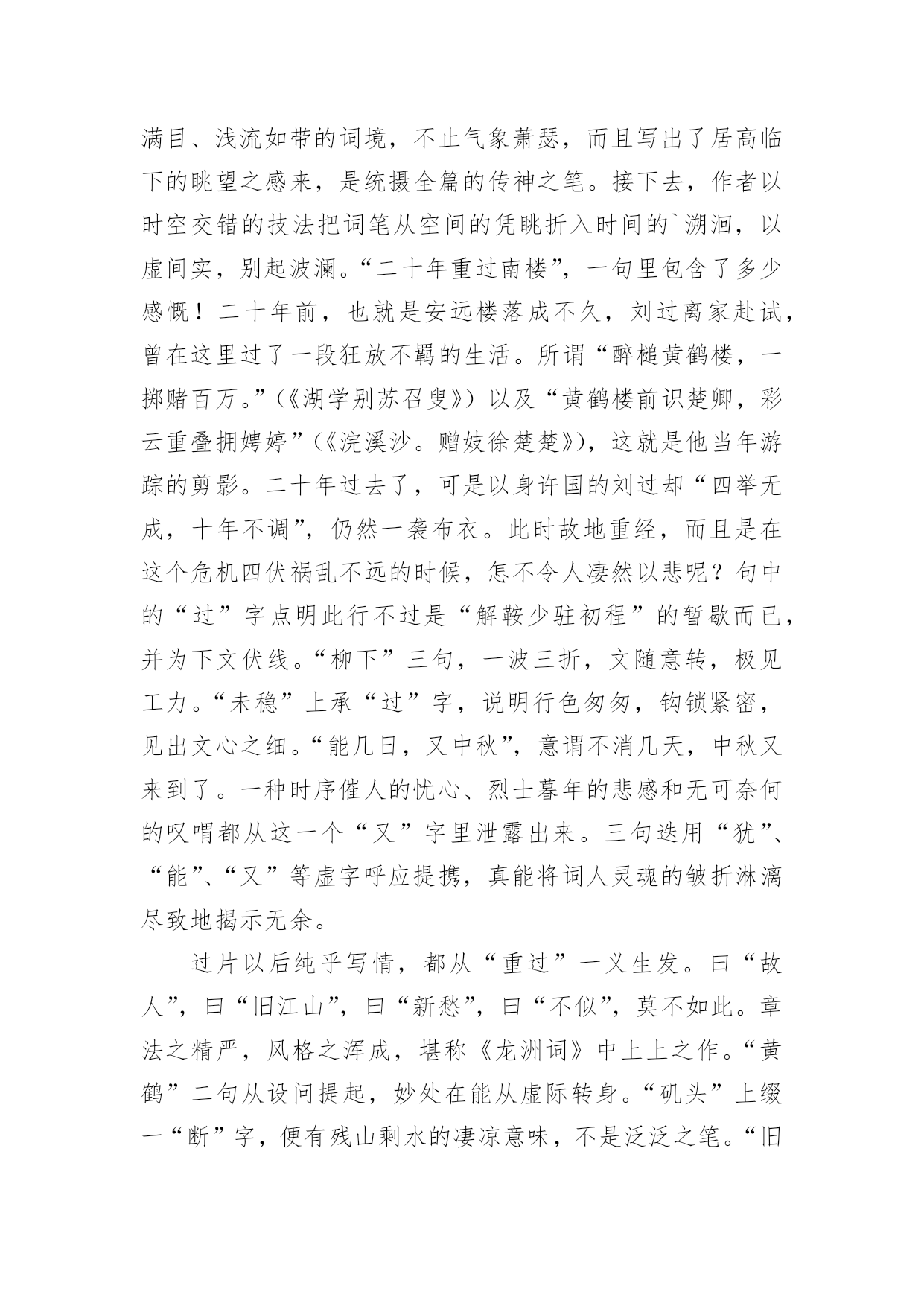 满目、浅流如带的词境，不止气象萧瑟，而且写出了居高临下的眺望之感来，是统摄全篇的传神之笔。接下去，作者以时空交错的技法把词笔从空间的凭眺折入时间的`溯洄，以虚间实，别起波澜。“二十年重过南楼”，一句里包含了多少感慨！二十年前，也就是安远楼落成不久，刘过离家赴试，曾在这里过了一段狂放不羁的生活。所谓“醉槌黄鹤楼，一掷赌百万。”（《湖学别苏召叟》）以及“黄鹤楼前识楚卿，彩云重叠拥娉婷”（《浣溪沙。赠妓徐楚楚》），这就是他当年游踪的剪影。二十年过去了，可是以身许国的刘过却“四举无成，十年不调”，仍然一袭布衣。此时故地重经，而且是在这个危机四伏祸乱不远的时候，怎不令人凄然以悲呢？句中的“过”字点明此行不过是“解鞍少驻初程”的暂歇而已，并为下文伏线。“柳下”三句，一波三折，文随意转，极见工力。“未稳”上承“过”字，说明行色匆匆，钩锁紧密，见出文心之细。“能几日，又中秋”，意谓不消几天，中秋又来到了。一种时序催人的忧心、烈士暮年的悲感和无可奈何的叹喟都从这一个“又”字里泄露出来。三句迭用“犹”、“能”、“又”等虚字呼应提携，真能将词人灵魂的皱折淋漓尽致地揭示无余。

过片以后纯乎写情，都从“重过”一义生发。曰“故人”，曰“旧江山”，曰“新愁”，曰“不似”，莫不如此。章法之精严，风格之浑成，堪称《龙洲词》中上上之作。“黄鹤”二句从设问提起，妙处在能从虚际转身。“矶头”上缀一“断”字，便有残山剩水的凄凉意味，不是泛泛之笔。“旧